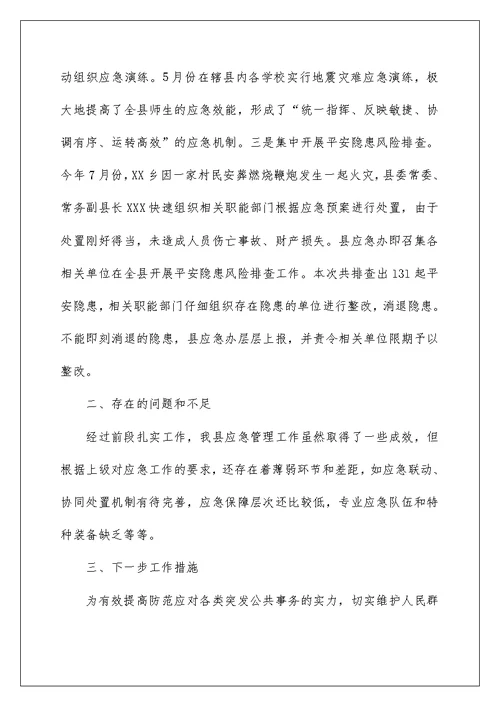 动组织应急演练。5月份在辖县内各学校实行地震灾难应急演练，极大地提高了全县师生的应急效能，形成了“统一指挥、反映敏捷、协调有序、运转高效”的应急机制。三是集中开展平安隐患风险排查。今年7月份，XX乡因一家村民安葬燃烧鞭炮发生一起火灾，县委常委、常务副县长XXX快速组织相关职能部门根据应急预案进行处置，由于处置刚好得当，未造成人员伤亡事故、财产损失。县应急办即召集各相关单位在全县开展平安隐患风险排查工作。本次共排查出131起平安隐患，相关职能部门仔细组织存在隐患的单位进行整改，消退隐患。不能即刻消退的隐患，县应急办层层上报，并责令相关单位限期予以整改。

二、存在的问题和不足

经过前段扎实工作，我县应急管理工作虽然取得了一些成效，但根据上级对应急工作的要求，还存在着薄弱环节和差距，如应急联动、协同处置机制有待完善，应急保障层次还比较低，专业应急队伍和特种装备缺乏等等。

三、下一步工作措施

为有效提高防范应对各类突发公共事务的实力，切实维护人民群